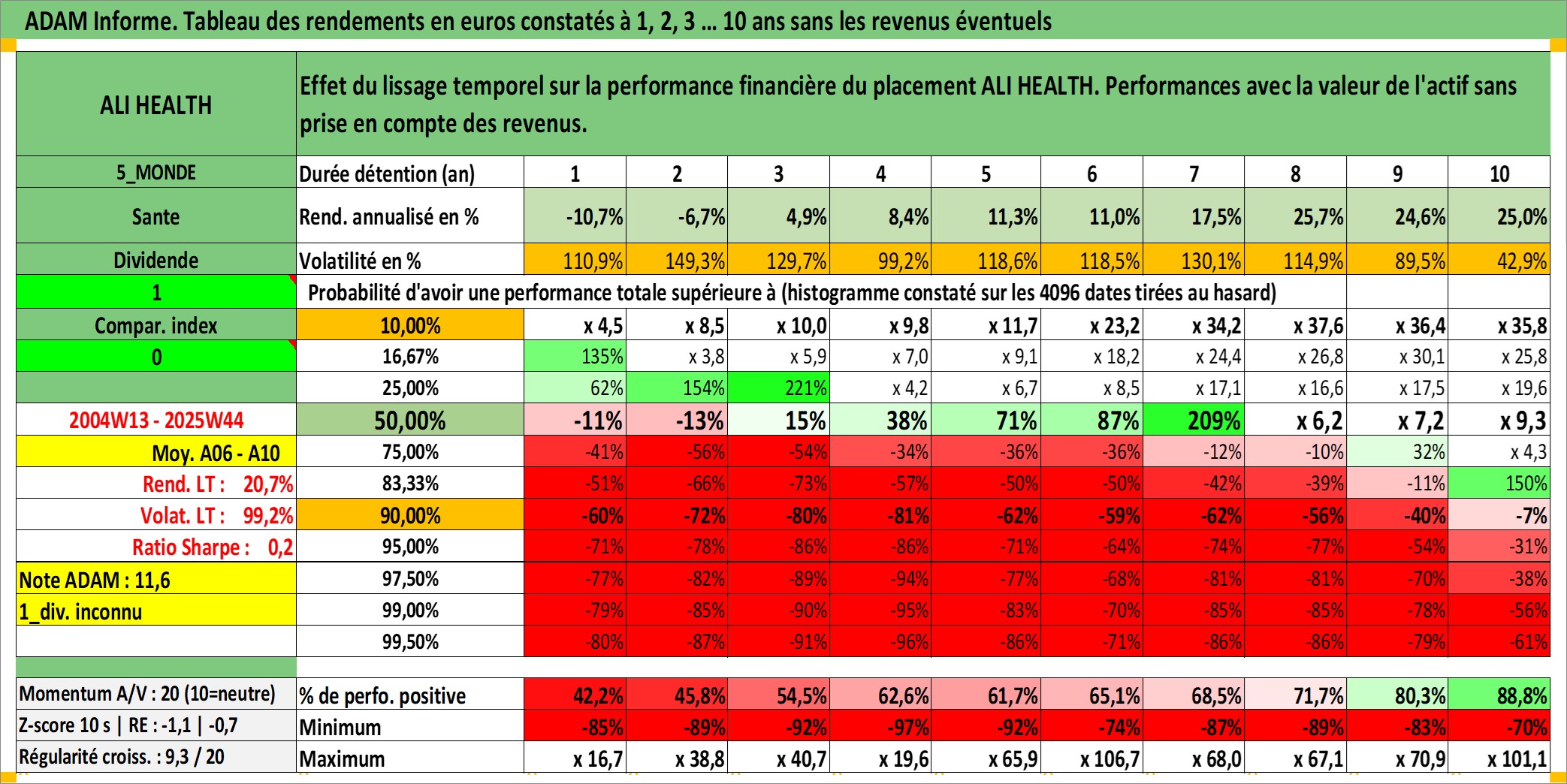 ADAM Informe. Tableau des rendements en euros constatés à 1, 2, 3 … 10 ans sans les revenus éventuels

| ALI HEALTH | Effet du lissage temporel sur la performance financière du placement ALI HEALTH. Performances avec la valeur de l'actif sans prise en compte des revenus. | | | | | | | | | | |
|---|---|---|---|---|---|---|---|---|---|---|---|
| 5_MONDE | Durée détention (an) | 1 | 2 | 3 | 4 | 5 | 6 | 7 | 8 | 9 | 10 |
| Sante | Rend. annualisé en % | -10,7% | -6,7% | 4,9% | 8,4% | 11,3% | 11,0% | 17,5% | 25,7% | 24,6% | 25,0% |
| Dividende | Volatilité en % | 110,9% | 149,3% | 129,7% | 99,2% | 118,6% | 118,5% | 130,1% | 114,9% | 89,5% | 42,9% |
| 1 | Probabilité d'avoir une performance totale supérieure à (histogramme constaté sur les 4096 dates tirées au hasard) | | | | | | | | | | |
| Compar. index | 10,00% | x 4,5 | x 8,5 | x 10,0 | x 9,8 | x 11,7 | x 23,2 | x 34,2 | x 37,6 | x 36,4 | x 35,8 |
| 0 | 16,67% | 135% | x 3,8 | x 5,9 | x 7,0 | x 9,1 | x 18,2 | x 24,4 | x 26,8 | x 30,1 | x 25,8 |
| | 25,00% | 62% | 154% | 221% | x 4,2 | x 6,7 | x 8,5 | x 17,1 | x 16,6 | x 17,5 | x 19,6 |
| 2004W13 - 2025W44 | 50,00% | -11% | -13% | 15% | 38% | 71% | 87% | 209% | x 6,2 | x 7,2 | x 9,3 |
| Moy. A06 - A10 | 75,00% | -41% | -56% | -54% | -34% | -36% | -36% | -12% | -10% | 32% | x 4,3 |
| Rend. LT : 20,7% | 83,33% | -51% | -66% | -73% | -57% | -50% | -50% | -42% | -39% | -11% | 150% |
| Volat. LT : 99,2% | 90,00% | -60% | -72% | -80% | -81% | -62% | -59% | -62% | -56% | -40% | -7% |
| Ratio Sharpe : 0,2 | 95,00% | -71% | -78% | -86% | -86% | -71% | -64% | -74% | -77% | -54% | -31% |
| Note ADAM : 11,6 | 97,50% | -77% | -82% | -89% | -94% | -77% | -68% | -81% | -81% | -70% | -38% |
| 1_div. inconnu | 99,00% | -79% | -85% | -90% | -95% | -83% | -70% | -85% | -85% | -78% | -56% |
| | 99,50% | -80% | -87% | -91% | -96% | -86% | -71% | -86% | -86% | -79% | -61% |
| Momentum A/V : 20 (10=neutre) | % de perfo. positive | 42,2% | 45,8% | 54,5% | 62,6% | 61,7% | 65,1% | 68,5% | 71,7% | 80,3% | 88,8% |
| Z-score 10 s \| RE : -1,1 \| -0,7 | Minimum | -85% | -89% | -92% | -97% | -92% | -74% | -87% | -89% | -83% | -70% |
| Régularité croiss. : 9,3 / 20 | Maximum | x 16,7 | x 38,8 | x 40,7 | x 19,6 | x 65,9 | x 106,7 | x 68,0 | x 67,1 | x 70,9 | x 101,1 |